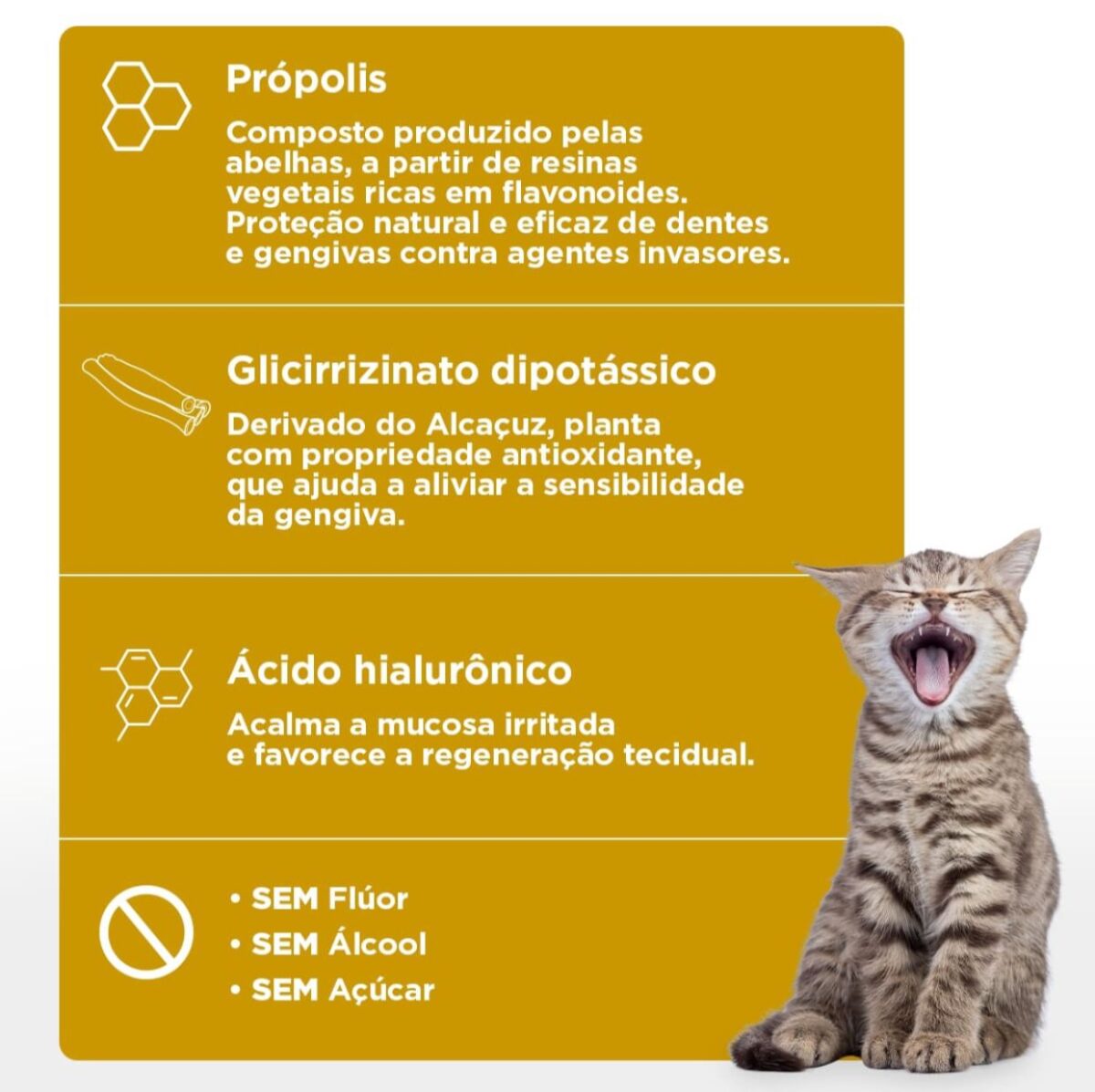 Própolis

Composto produzido pelas abelhas, a partir de resinas vegetais ricas em flavonoides. Proteção natural e eficaz de dentes e gengivas contra agentes invasores.

Glicirrizinato dipotássico

Derivado do Alcaçuz, planta com propriedade antioxidante, que ajuda a aliviar a sensibilidade da gengiva.

Ácido hialurônico

Acalma a mucosa irritada e favorece a regeneração tecidual.

• SEM Flúor
• SEM Álcool
• SEM Açúcar